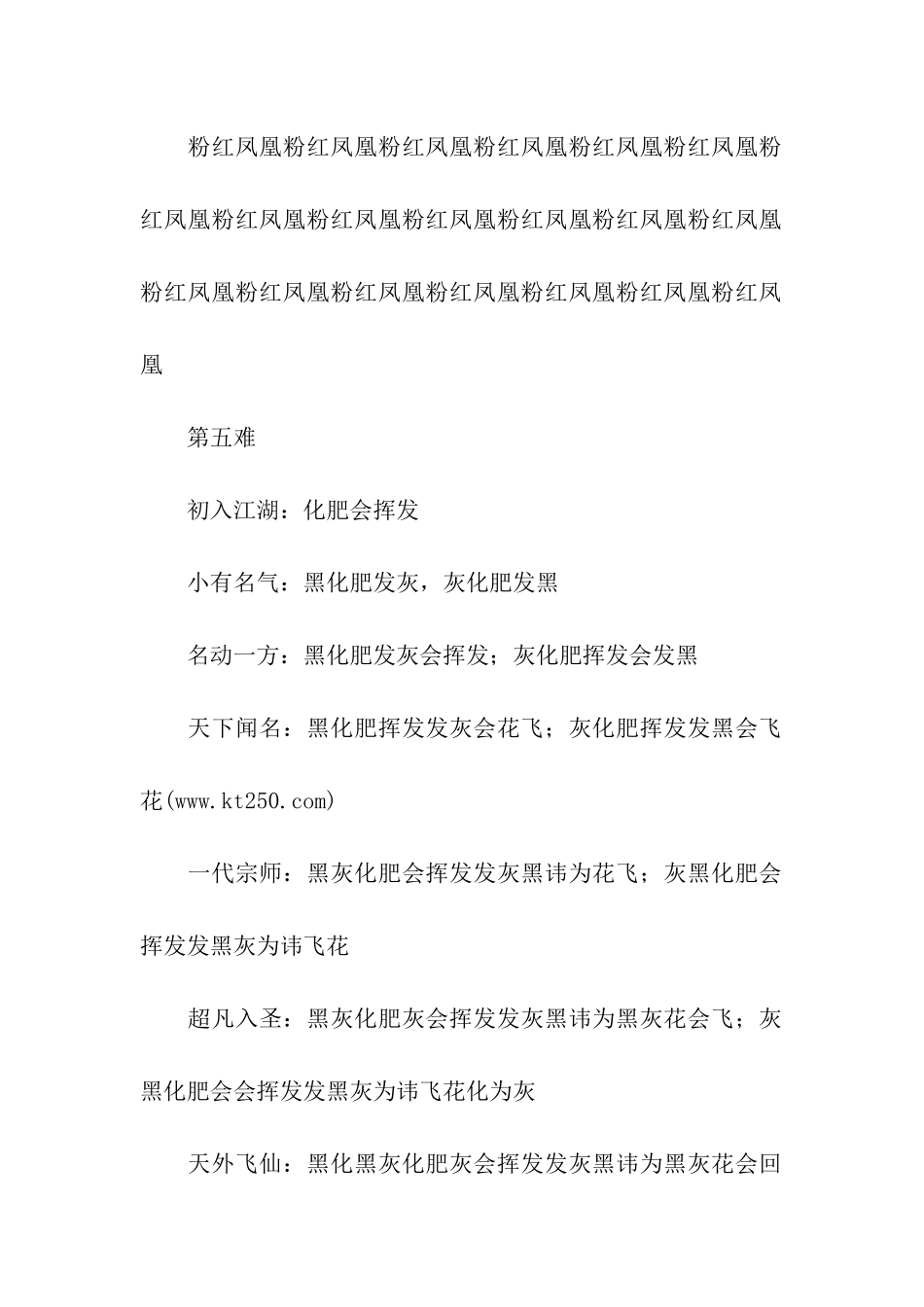 粉红凤凰粉红凤凰粉红凤凰粉红凤凰粉红凤凰粉红凤凰粉红凤凰粉红凤凰粉红凤凰粉红凤凰粉红凤凰粉红凤凰粉红凤凰粉红凤凰粉红凤凰粉红凤凰粉红凤凰粉红凤凰粉红凤凰粉红凤凰

第五难

初入江湖：化肥会挥发

小有名气：黑化肥发灰，灰化肥发黑

名动一方：黑化肥发灰会挥发；灰化肥挥发会发黑

天下闻名：黑化肥挥发发灰会花飞；灰化肥挥发发黑会飞花(www.kt250.com)

一代宗师：黑灰化肥会挥发发灰黑讳为花飞；灰黑化肥会挥发发黑灰为讳飞花

超凡入圣：黑灰化肥灰会挥发发灰黑讳为黑灰花会飞；灰黑化肥会会挥发发黑灰为讳飞花化为灰

天外飞仙：黑化黑灰化肥灰会挥发发灰黑讳为黑灰花会回